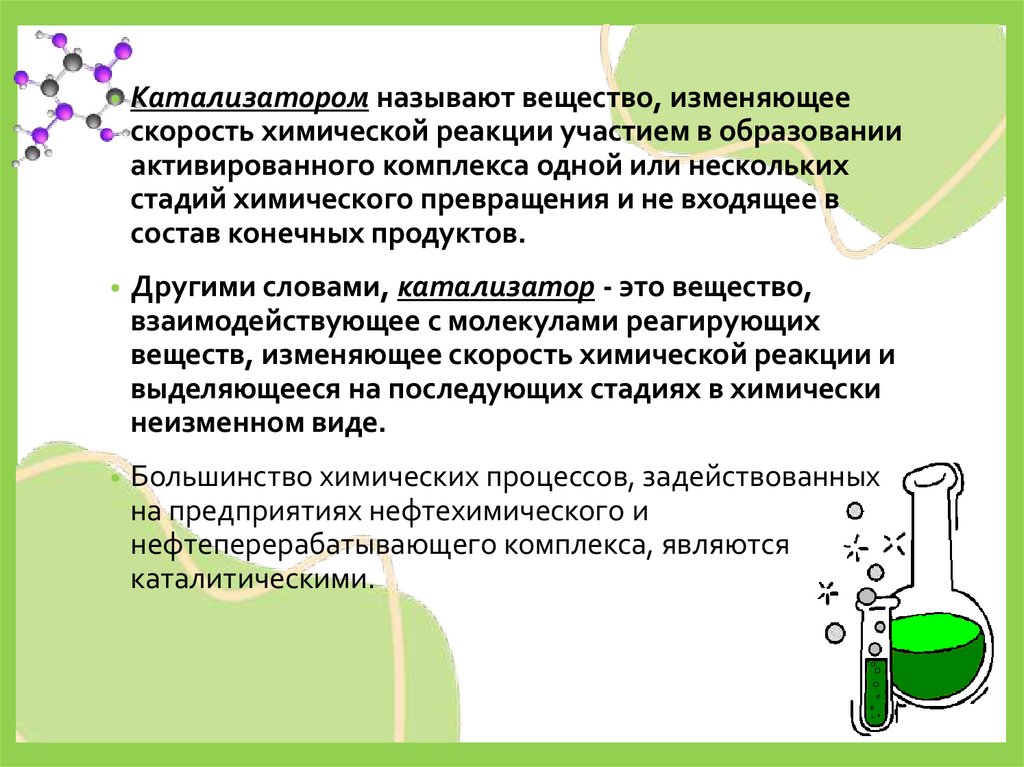 • Катализатором называют вещество, изменяющее скорость химической реакции участием в образовании активированного комплекса одной или нескольких стадий химического превращения и не входящее в состав конечных продуктов.

• Другими словами, катализатор - это вещество, взаимодействующее с молекулами реагирующих веществ, изменяющее скорость химической реакции и выделяющееся на последующих стадиях в химически неизменном виде.

• Большинство химических процессов, задействованных на предприятиях нефтехимического и нефтеперерабатывающего комплекса, являются каталитическими.